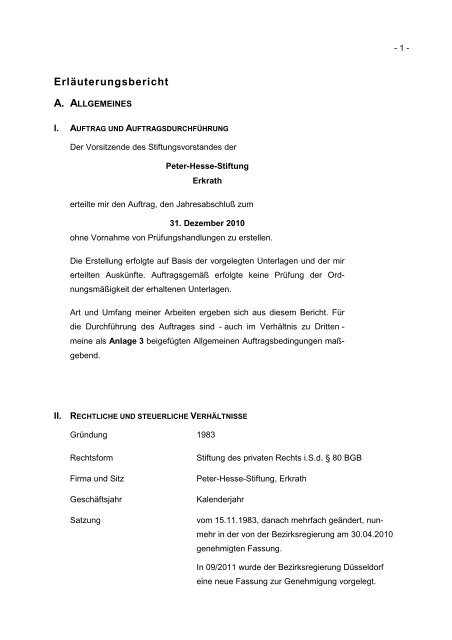 - 1 -

Erläuterungsbericht

A. ALLGEMEINES

I. AUFTRAG UND AUFTRAGSDURCHFÜHRUNG

Der Vorsitzende des Stiftungsvorstandes der

Peter-Hesse-Stiftung
Erkrath

erteilte mir den Auftrag, den Jahresabschluß zum

31. Dezember 2010

ohne Vornahme von Prüfungshandlungen zu erstellen.

Die Erstellung erfolgte auf Basis der vorgelegten Unterlagen und der mir erteilten Auskünfte. Auftragsgemäß erfolgte keine Prüfung der Ordnungsmäßigkeit der erhaltenen Unterlagen.

Art und Umfang meiner Arbeiten ergeben sich aus diesem Bericht. Für die Durchführung des Auftrages sind - auch im Verhältnis zu Dritten - meine als Anlage 3 beigefügten Allgemeinen Auftragsbedingungen maßgebend.

II. RECHTLICHE UND STEUERLICHE VERHÄLTNISSE

| | |
|---|---|
| Gründung | 1983 |
| Rechtsform | Stiftung des privaten Rechts i.S.d. § 80 BGB |
| Firma und Sitz | Peter-Hesse-Stiftung, Erkrath |
| Geschäftsjahr | Kalenderjahr |
| Satzung | vom 15.11.1983, danach mehrfach geändert, nunmehr in der von der Bezirksregierung am 30.04.2010 genehmigten Fassung. In 09/2011 wurde der Bezirksregierung Düsseldorf eine neue Fassung zur Genehmigung vorgelegt. |